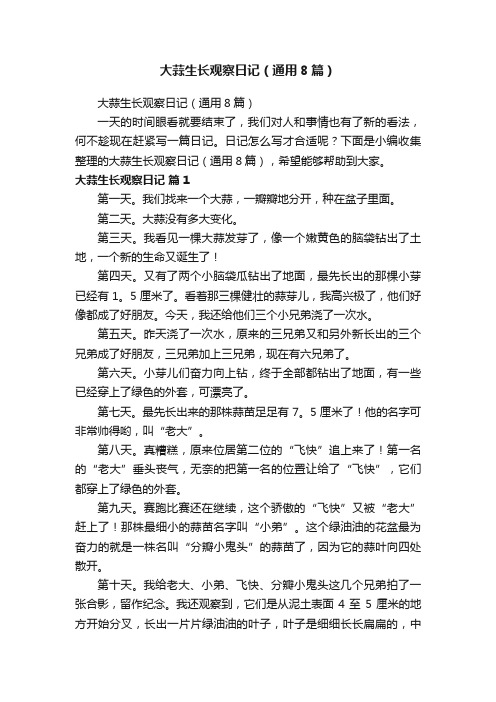 大蒜生长观察日记（通用8篇）

大蒜生长观察日记（通用8篇）

一天的时间眼看就要结束了，我们对人和事情也有了新的看法，何不趁现在赶紧写一篇日记。日记怎么写才合适呢？下面是小编收集整理的大蒜生长观察日记（通用8篇），希望能够帮助到大家。

大蒜生长观察日记 篇1

第一天。我们找来一个大蒜，一瓣瓣地分开，种在盆子里面。

第二天。大蒜没有多大变化。

第三天。我看见一棵大蒜发芽了，像一个嫩黄色的脑袋钻出了土地，一个新的生命又诞生了！

第四天。又有了两个小脑袋瓜钻出了地面，最先长出的那棵小芽已经有1。5厘米了。看着那三棵健壮的蒜芽儿，我高兴极了，他们好像都成了好朋友。今天，我还给他们三个小兄弟浇了一次水。

第五天。昨天浇了一次水，原来的三兄弟又和另外新长出的三个兄弟成了好朋友，三兄弟加上三兄弟，现在有六兄弟了。

第六天。小芽儿们奋力向上钻，终于全部都钻出了地面，有一些已经穿上了绿色的外套，可漂亮了。

第七天。最先长出来的那株蒜苗足足有7。5厘米了！他的名字可非常帅得哟，叫“老大”。

第八天。真糟糕，原来位居第二位的“飞快”追上来了！第一名的“老大”垂头丧气，无奈的把第一名的位置让给了“飞快”，它们都穿上了绿色的外套。

第九天。赛跑比赛还在继续，这个骄傲的“飞快”又被“老大”赶上了！那株最细小的蒜苗名字叫“小弟”。这个绿油油的花盆最为奋力的就是一株名叫“分瓣小鬼头”的蒜苗了，因为它的蒜叶向四处散开。

第十天。我给老大、小弟、飞快、分瓣小鬼头这几个兄弟拍了一张合影，留作纪念。我还观察到，它们是从泥土表面4至5厘米的地方开始分叉，长出一片片绿油油的叶子，叶子是细细长长扁扁的，中